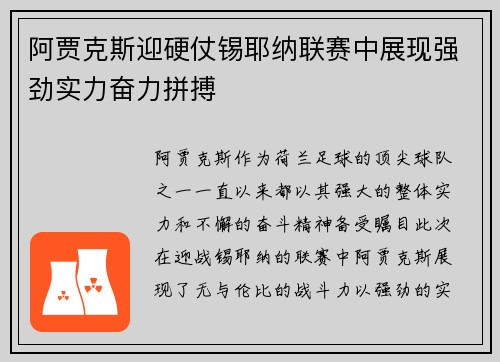 阿贾克斯迎硬仗锡耶纳联赛中展现强劲实力奋力拼搏

阿贾克斯作为荷兰足球的顶尖球队之一一直以来都以其强大的整体实力和不懈的奋斗精神备受瞩目此次在迎战锡耶纳的联赛中阿贾克斯展现了无与伦比的战斗力以强劲的实